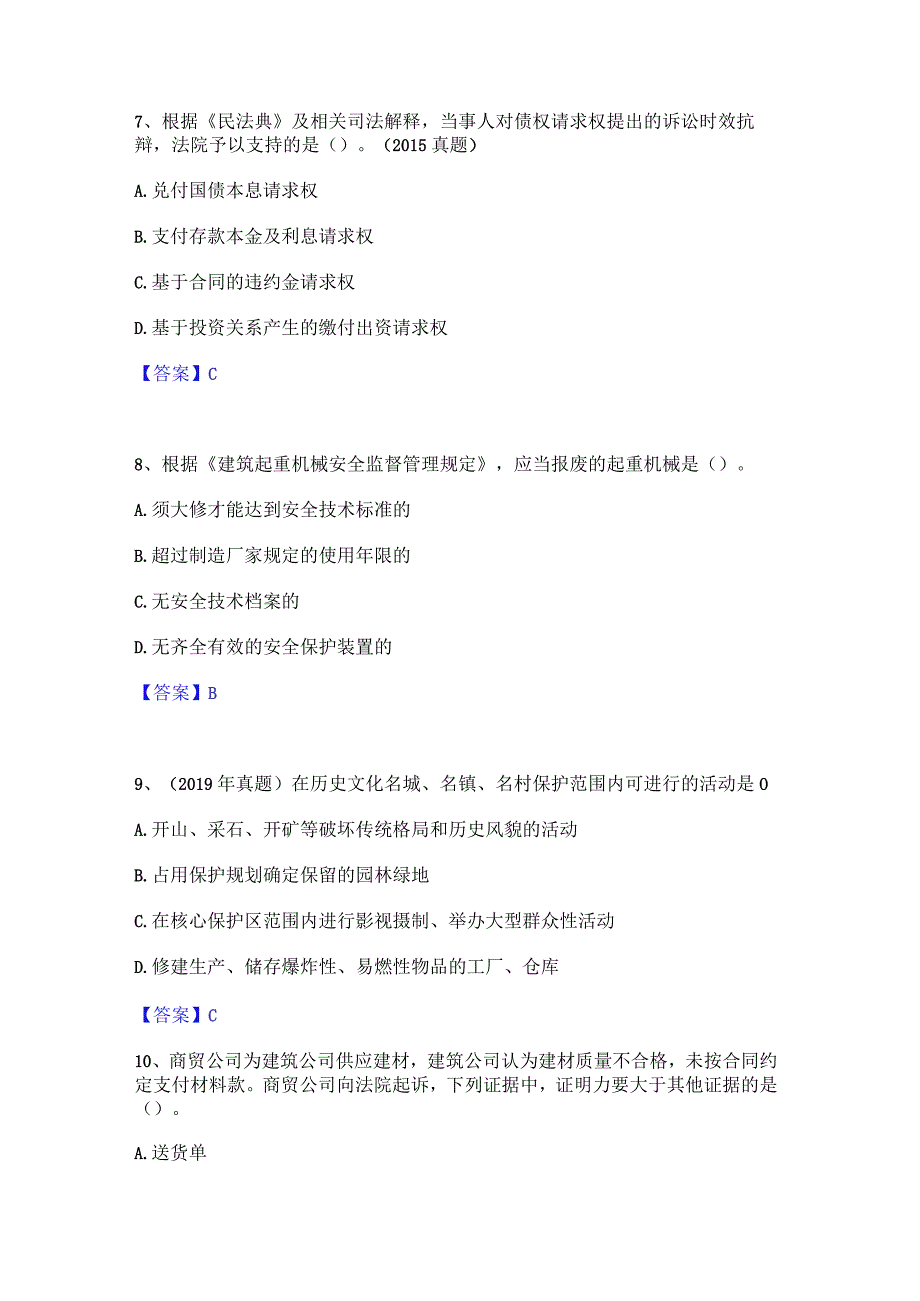 7、根据《民法典》及相关司法解释，当事人对债权请求权提出的诉讼时效抗辩，法院予以支持的是（）。（2015 真题）

A.兑付国债本息请求权

B.支付存款本金及利息请求权

C.基于合同的违约金请求权

D.基于投资关系产生的缴付出资请求权

【答案】C

8、根据《建筑起重机械安全监督管理规定》，应当报废的起重机械是（）。

A.须大修才能达到安全技术标准的

B.超过制造厂家规定的使用年限的

C.无安全技术档案的

D.无齐全有效的安全保护装置的

【答案】B

9、（2019 年真题）在历史文化名城、名镇、名村保护范围内可进行的活动是 0

A.开山、采石、开矿等破坏传统格局和历史风貌的活动

B.占用保护规划确定保留的园林绿地

C.在核心保护区范围内进行影视摄制、举办大型群众性活动

D.修建生产、储存爆炸性、易燃性物品的工厂、仓库

【答案】C

10、商贸公司为建筑公司供应建材，建筑公司认为建材质量不合格，未按合同约定支付材料款。商贸公司向法院起诉，下列证据中，证明力要大于其他证据的是（）。

A.送货单